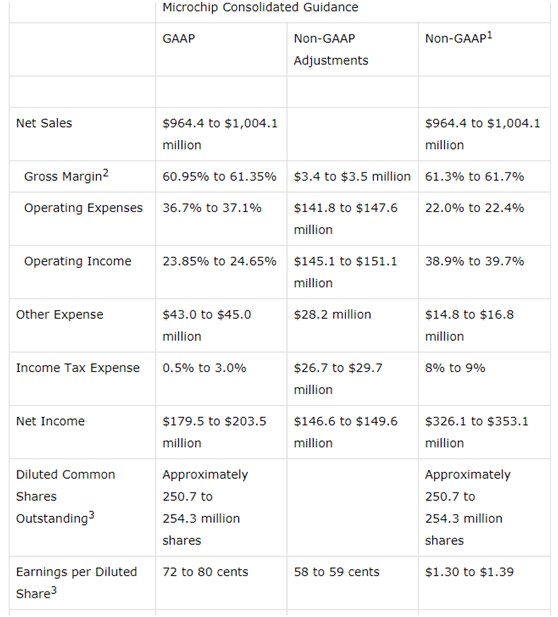 | | Microchip Consolidated Guidance | | |
|---|---|---|---|
| | GAAP | Non-GAAP Adjustments | Non-GAAP$^1$ |
| | | | |
| Net Sales | \$964.4 to \$1,004.1 million | | \$964.4 to \$1,004.1 million |
| Gross Margin$^2$ | 60.95% to 61.35% | \$3.4 to \$3.5 million | 61.3% to 61.7% |
| Operating Expenses | 36.7% to 37.1% | \$141.8 to \$147.6 million | 22.0% to 22.4% |
| Operating Income | 23.85% to 24.65% | \$145.1 to \$151.1 million | 38.9% to 39.7% |
| Other Expense | \$43.0 to \$45.0 million | \$28.2 million | \$14.8 to \$16.8 million |
| Income Tax Expense | 0.5% to 3.0% | \$26.7 to \$29.7 million | 8% to 9% |
| Net Income | \$179.5 to \$203.5 million | \$146.6 to \$149.6 million | \$326.1 to \$353.1 million |
| Diluted Common Shares Outstanding$^3$ | Approximately 250.7 to 254.3 million shares | | Approximately 250.7 to 254.3 million shares |
| Earnings per Diluted Share$^3$ | 72 to 80 cents | 58 to 59 cents | \$1.30 to \$1.39 |